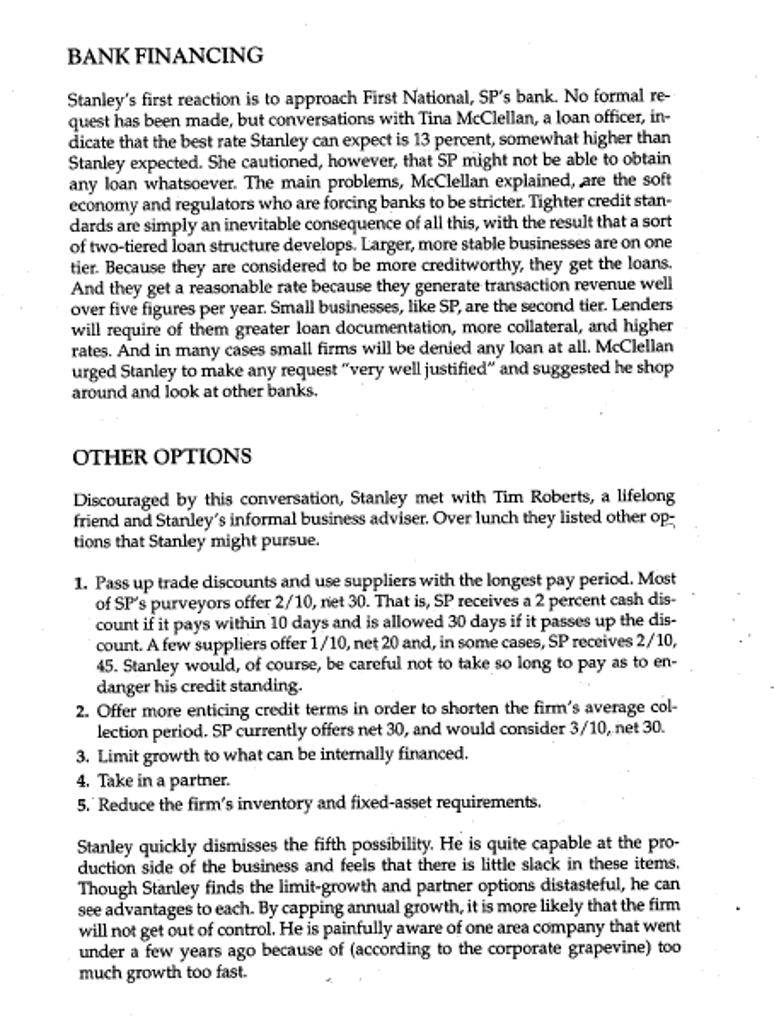 BANK FINANCING

Stanley's first reaction is to approach First National, SP's bank. No formal request has been made, but conversations with Tina McClellan, a loan officer, indicate that the best rate Stanley can expect is 13 percent, somewhat higher than Stanley expected. She cautioned, however, that SP might not be able to obtain any loan whatsoever. The main problems, McClellan explained, are the soft economy and regulators who are forcing banks to be stricter. Tighter credit standards are simply an inevitable consequence of all this, with the result that a sort of two-tiered loan structure develops. Larger, more stable businesses are on one tier. Because they are considered to be more creditworthy, they get the loans. And they get a reasonable rate because they generate transaction revenue well over five figures per year. Small businesses, like SP, are the second tier. Lenders will require of them greater loan documentation, more collateral, and higher rates. And in many cases small firms will be denied any loan at all. McClellan urged Stanley to make any request "very well justified" and suggested he shop around and look at other banks.

OTHER OPTIONS

Discouraged by this conversation, Stanley met with Tim Roberts, a lifelong friend and Stanley's informal business adviser. Over lunch they listed other options that Stanley might pursue.

1. Pass up trade discounts and use suppliers with the longest pay period. Most of SP's purveyors offer 2/10, net 30. That is, SP receives a 2 percent cash discount if it pays within 10 days and is allowed 30 days if it passes up the discount. A few suppliers offer 1/10, net 20 and, in some cases, SP receives 2/10, 45. Stanley would, of course, be careful not to take so long to pay as to endanger his credit standing.
2. Offer more enticing credit terms in order to shorten the firm's average collection period. SP currently offers net 30, and would consider 3/10, net 30.
3. Limit growth to what can be internally financed.
4. Take in a partner.
5. Reduce the firm's inventory and fixed-asset requirements.

Stanley quickly dismisses the fifth possibility. He is quite capable at the production side of the business and feels that there is little slack in these items. Though Stanley finds the limit-growth and partner options distasteful, he can see advantages to each. By capping annual growth, it is more likely that the firm will not get out of control. He is painfully aware of one area company that went under a few years ago because of (according to the corporate grapevine) too much growth too fast.